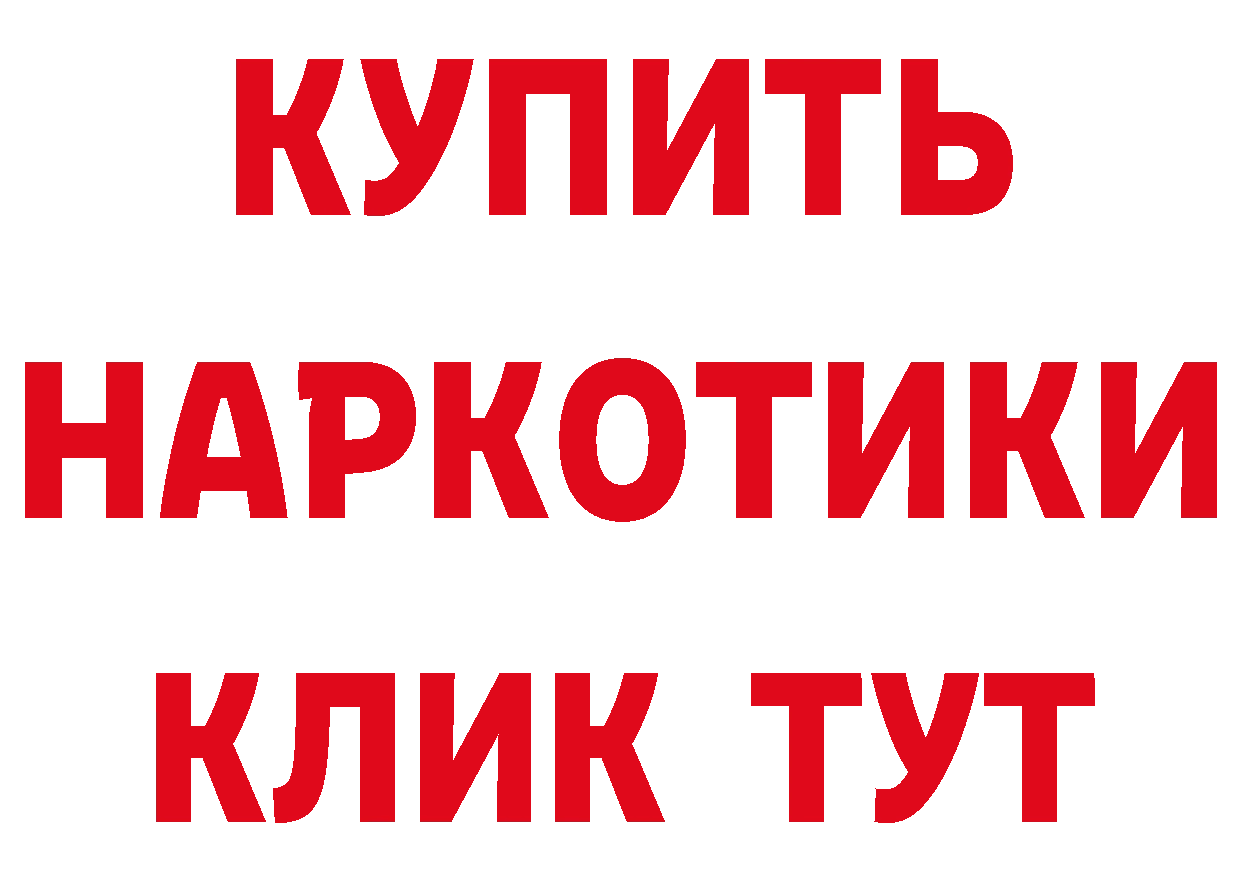 КУПИТЬ
НАРКОТИКИ
КЛИК ТУТ